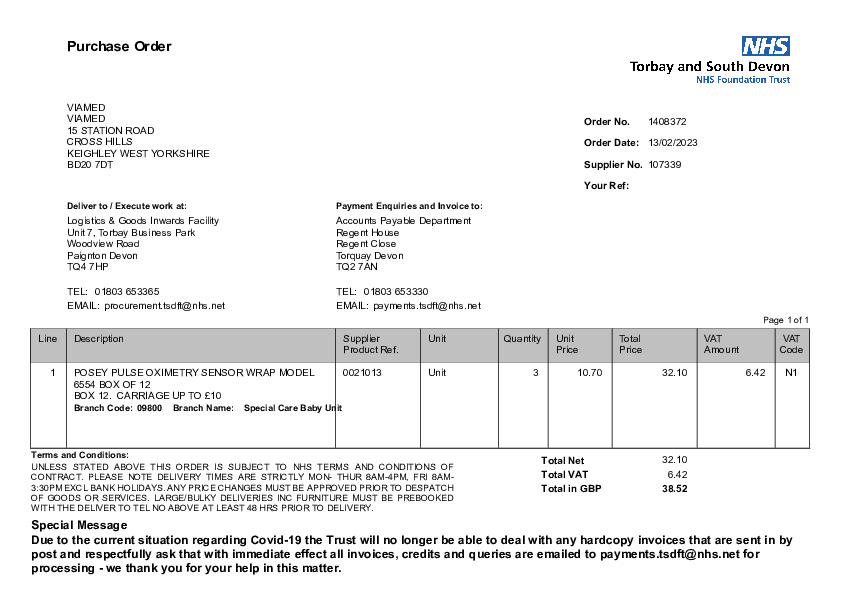 Purchase Order

NHS
Torbay and South Devon
NHS Foundation Trust

VIAMED
VIAMED
15 STATION ROAD
CROSS HILLS
KEIGHLEY WEST YORKSHIRE
BD20 7DT

Order No. 1408372
Order Date: 13/02/2023
Supplier No. 107339
Your Ref:

Deliver to / Execute work at:
Logistics & Goods Inwards Facility
Unit 7, Torbay Business Park
Woodview Road
Paignton Devon
TQ4 7HP

TEL: 01803 653365
EMAIL: procurement.tsdft@nhs.net

Payment Enquiries and Invoice to:
Accounts Payable Department
Regent House
Regent Close
Torquay Devon
TQ2 7AN

TEL: 01803 653330
EMAIL: payments.tsdft@nhs.net

Page 1 of 1

| Line | Description | Supplier Product Ref. | Unit | Quantity | Unit Price | Total Price | VAT Amount | VAT Code |
|---|---|---|---|---|---|---|---|---|
| 1 | POSEY PULSE OXIMETRY SENSOR WRAP MODEL 6554 BOX OF 12 BOX 12. CARRIAGE UP TO £10 Branch Code: 09800 Branch Name: Special Care Baby Unit | 0021013 | Unit | 3 | 10.70 | 32.10 | 6.42 | N1 |

Terms and Conditions:
UNLESS STATED ABOVE THIS ORDER IS SUBJECT TO NHS TERMS AND CONDITIONS OF CONTRACT. PLEASE NOTE DELIVERY TIMES ARE STRICTLY MON- THUR 8AM-4PM, FRI 8AM-3:30PM EXCL BANK HOLIDAYS. ANY PRICE CHANGES MUST BE APPROVED PRIOR TO DESPATCH OF GOODS OR SERVICES. LARGE/BULKY DELIVERIES INC FURNITURE MUST BE PREBOOKED WITH THE DELIVER TO TEL NO ABOVE AT LEAST 48 HRS PRIOR TO DELIVERY.

Total Net 32.10
Total VAT 6.42
Total in GBP 38.52

Special Message
Due to the current situation regarding Covid-19 the Trust will no longer be able to deal with any hardcopy invoices that are sent in by post and respectfully ask that with immediate effect all invoices, credits and queries are emailed to payments.tsdft@nhs.net for processing - we thank you for your help in this matter.